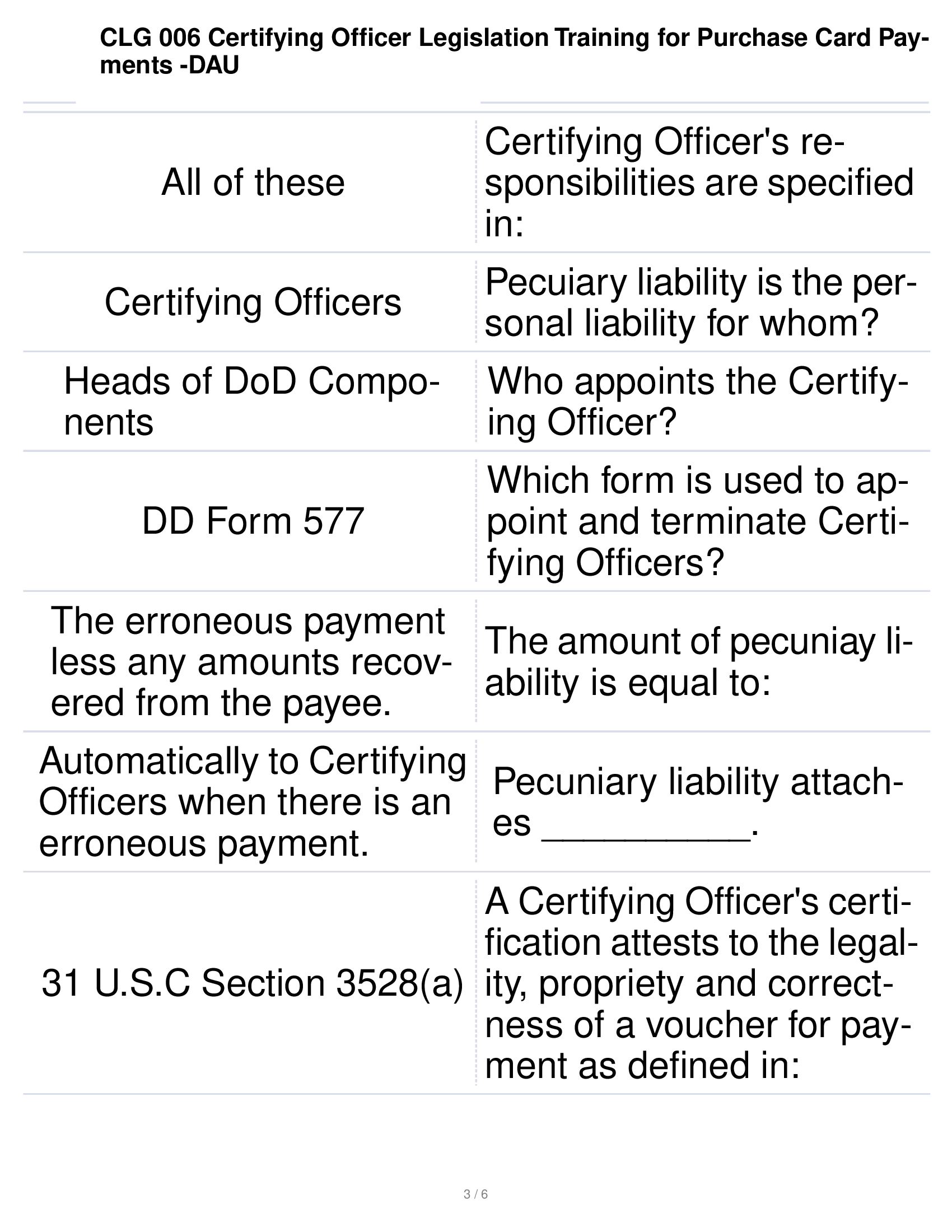 CLG 006 Certifying Officer Legislation Training for Purchase Card Payments -DAU

| | |
|---|---|
| All of these | Certifying Officer's responsibilities are specified in: |
| Certifying Officers | Pecuiary liability is the personal liability for whom? |
| Heads of DoD Components | Who appoints the Certifying Officer? |
| DD Form 577 | Which form is used to appoint and terminate Certifying Officers? |
| The erroneous payment less any amounts recovered from the payee. | The amount of pecuniay liability is equal to: |
| Automatically to Certifying Officers when there is an erroneous payment. | Pecuniary liability attaches __________. |
| 31 U.S.C Section 3528(a) | A Certifying Officer's certification attests to the legality, propriety and correctness of a voucher for payment as defined in: |

3 / 6